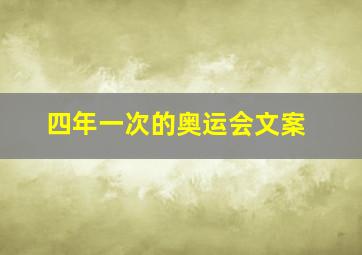 四年一次的奥运会文案